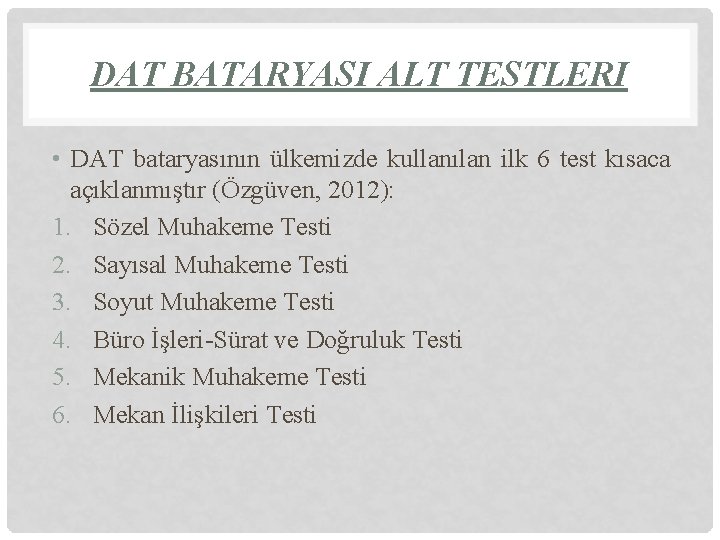 DAT BATARYASI ALT TESTLERI

• DAT bataryasının ülkemizde kullanılan ilk 6 test kısaca açıklanmıştır (Özgüven, 2012):

1. Sözel Muhakeme Testi
2. Sayısal Muhakeme Testi
3. Soyut Muhakeme Testi
4. Büro İşleri-Sürat ve Doğruluk Testi
5. Mekanik Muhakeme Testi
6. Mekan İlişkileri Testi